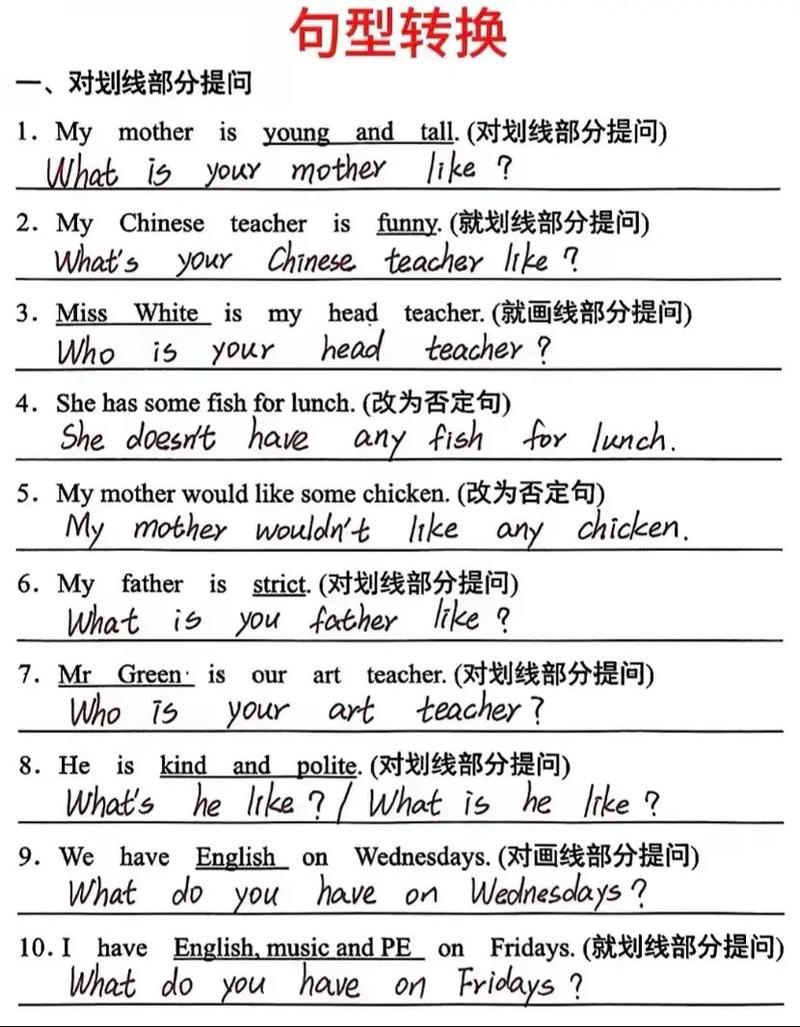 句型转换

一、对划线部分提问

1. My mother is young and tall. (对划线部分提问)
What is your mother like ?

2. My Chinese teacher is funny. (就划线部分提问)
What's your Chinese teacher like ?

3. Miss White is my head teacher. (就画线部分提问)
Who is your head teacher ?

4. She has some fish for lunch. (改为否定句)
She doesn't have any fish for lunch.

5. My mother would like some chicken. (改为否定句)
My mother wouldn't like any chicken.

6. My father is strict. (对划线部分提问)
What is you father like ?

7. Mr Green is our art teacher. (对划线部分提问)
Who is your art teacher ?

8. He is kind and polite. (对划线部分提问)
What's he like ? / What is he like ?

9. We have English on Wednesdays. (对画线部分提问)
What do you have on Wednesdays ?

10. I have English, music and PE on Fridays. (就划线部分提问)
What do you have on Fridays ?